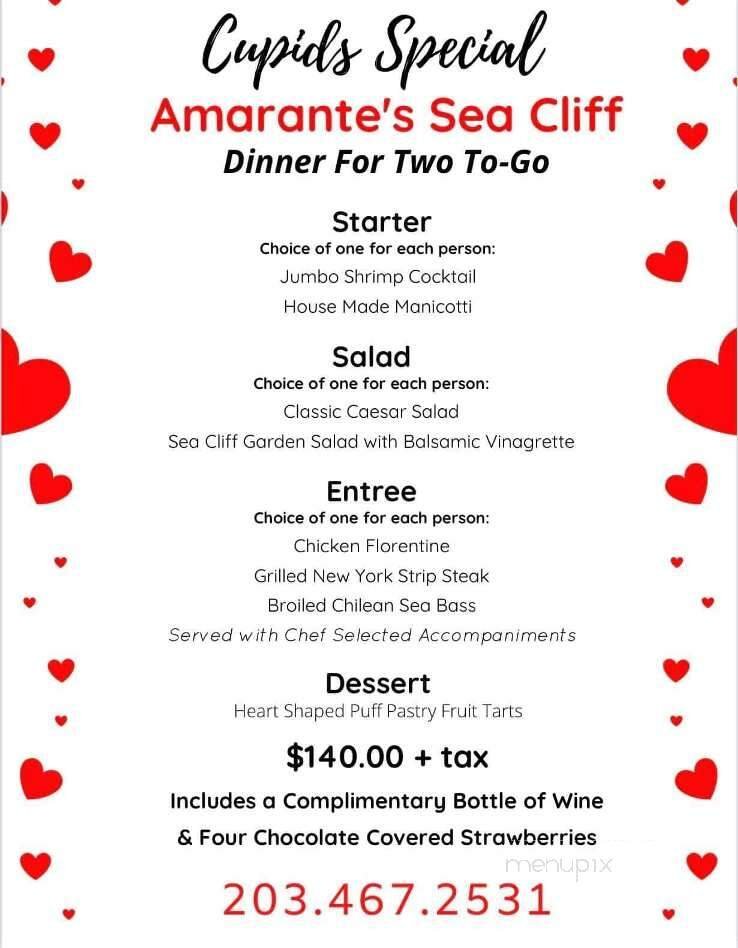 Cupids Special
Amarante's Sea Cliff
Dinner For Two To-Go

Starter
Choice of one for each person:
Jumbo Shrimp Cocktail
House Made Manicotti

Salad
Choice of one for each person:
Classic Caesar Salad
Sea Cliff Garden Salad with Balsamic Vinagrette

Entree
Choice of one for each person:
Chicken Florentine
Grilled New York Strip Steak
Broiled Chilean Sea Bass
Served with Chef Selected Accompaniments

Dessert
Heart Shaped Puff Pastry Fruit Tarts

$140.00 + tax

Includes a Complimentary Bottle of Wine
& Four Chocolate Covered Strawberries

menupix

203.467.2531